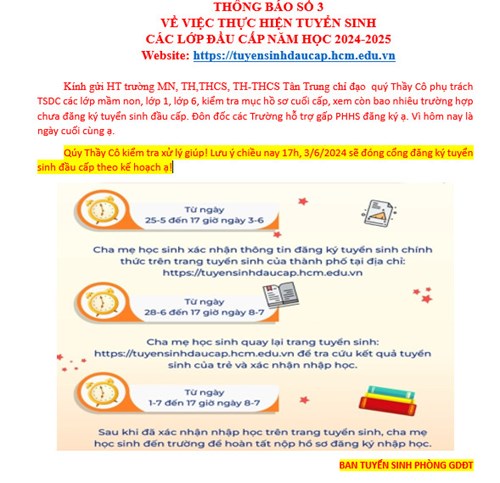 THÔNG BÁO SỐ 3
VỀ VIỆC THỰC HIỆN TUYỂN SINH
CÁC LỚP ĐẦU CẤP NĂM HỌC 2024-2025
Website: https://tuyensinhdaucap.hcm.edu.vn

Kính gửi HT trường MN, TH,THCS, TH-THCS Tân Trung chỉ đạo quý Thầy Cô phụ trách TSDC các lớp mầm non, lớp 1, lớp 6, kiểm tra mục hồ sơ cuối cấp, xem còn bao nhiêu trường hợp chưa đăng ký tuyển sinh đầu cấp. Đôn đốc các Trường hỗ trợ gấp PHHS đăng ký ạ. Vì hôm nay là ngày cuối cùng ạ.

Qúy Thầy Cô kiểm tra xử lý giúp! Lưu ý chiều nay 17h, 3/6/2024 sẽ đóng cổng đăng ký tuyển sinh đầu cấp theo kế hoạch ạ!

Từ ngày
25-5 đến 17 giờ ngày 3-6

Cha mẹ học sinh xác nhận thông tin đăng ký tuyển sinh chính thức trên trang tuyển sinh của thành phố tại địa chỉ: https://tuyensinhdaucap.hcm.edu.vn

Từ ngày
28-6 đến 17 giờ ngày 8-7

Cha mẹ học sinh quay lại trang tuyển sinh: https://tuyensinhdaucap.hcm.edu.vn để tra cứu kết quả tuyển sinh của trẻ và xác nhận nhập học.

Từ ngày
1-7 đến 17 giờ ngày 8-7

Sau khi đã xác nhận nhập học trên trang tuyển sinh, cha mẹ học sinh đến trường để hoàn tất nộp hồ sơ đăng ký nhập học.

BAN TUYỂN SINH PHÒNG GDĐT